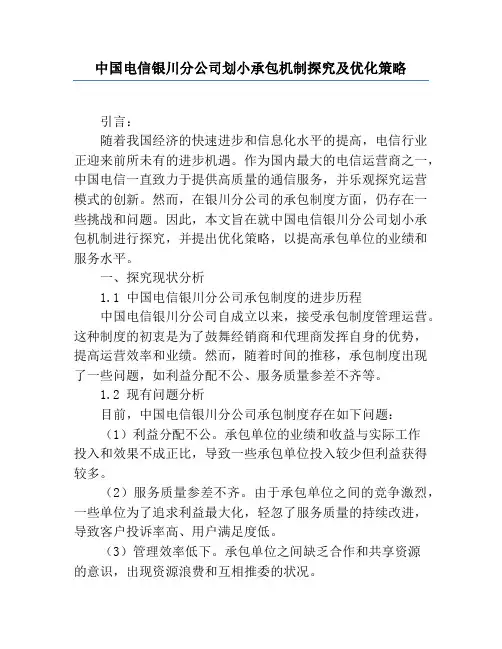 中国电信银川分公司划小承包机制探究及优化策略

引言：

随着我国经济的快速进步和信息化水平的提高，电信行业正迎来前所未有的进步机遇。作为国内最大的电信运营商之一，中国电信一直致力于提供高质量的通信服务，并乐观探究运营模式的创新。然而，在银川分公司的承包制度方面，仍存在一些挑战和问题。因此，本文旨在就中国电信银川分公司划小承包机制进行探究，并提出优化策略，以提高承包单位的业绩和服务水平。

一、探究现状分析

1.1 中国电信银川分公司承包制度的进步历程

中国电信银川分公司自成立以来，接受承包制度管理运营。这种制度的初衷是为了鼓舞经销商和代理商发挥自身的优势，提高运营效率和业绩。然而，随着时间的推移，承包制度出现了一些问题，如利益分配不公、服务质量参差不齐等。

1.2 现有问题分析

目前，中国电信银川分公司承包制度存在如下问题：

（1）利益分配不公。承包单位的业绩和收益与实际工作投入和效果不成正比，导致一些承包单位投入较少但利益获得较多。

（2）服务质量参差不齐。由于承包单位之间的竞争激烈，一些单位为了追求利益最大化，轻忽了服务质量的持续改进，导致客户投诉率高、用户满足度低。

（3）管理效率低下。承包单位之间缺乏合作和共享资源的意识，出现资源浪费和互相推委的状况。